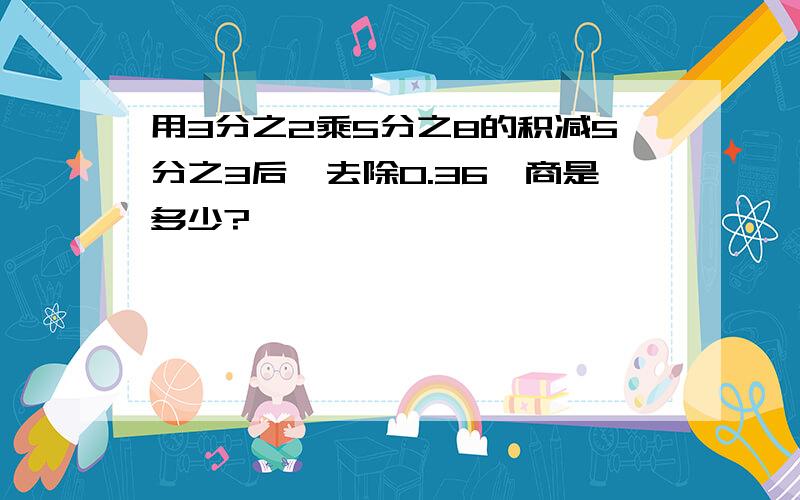 用3分之2乘5分之8的积减5分之3后，去除0.36，商是多少?